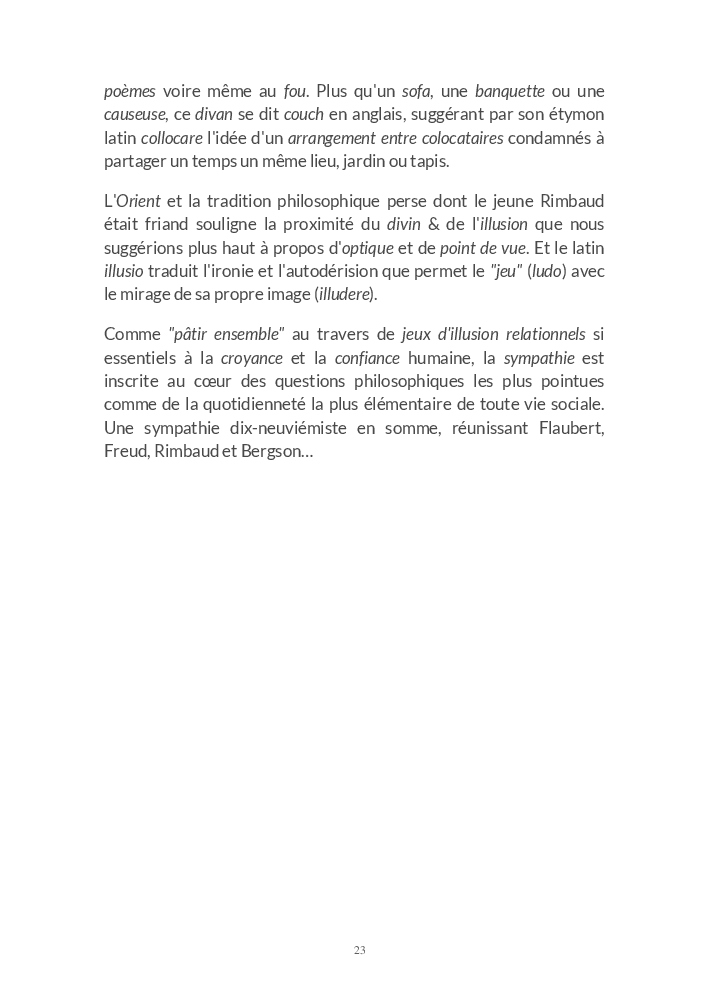 poèmes voire même au fou. Plus qu'un sofa, une banquette ou une causeuse, ce divan se dit couch en anglais, suggérant par son étymon latin collocare l'idée d'un arrangement entre colocataires condamnés à partager un temps un même lieu, jardin ou tapis.

L'Orient et la tradition philosophique perse dont le jeune Rimbaud était friand souligne la proximité du divin & de l'illusion que nous suggérions plus haut à propos d'optique et de point de vue. Et le latin illusio traduit l'ironie et l'autodérision que permet le "jeu" (ludo) avec le mirage de sa propre image (illudere).

Comme "pâtir ensemble" au travers de jeux d'illusion relationnels si essentiels à la croyance et la confiance humaine, la sympathie est inscrite au cœur des questions philosophiques les plus pointues comme de la quotidienneté la plus élémentaire de toute vie sociale. Une sympathie dix-neuviémiste en somme, réunissant Flaubert, Freud, Rimbaud et Bergson…

23